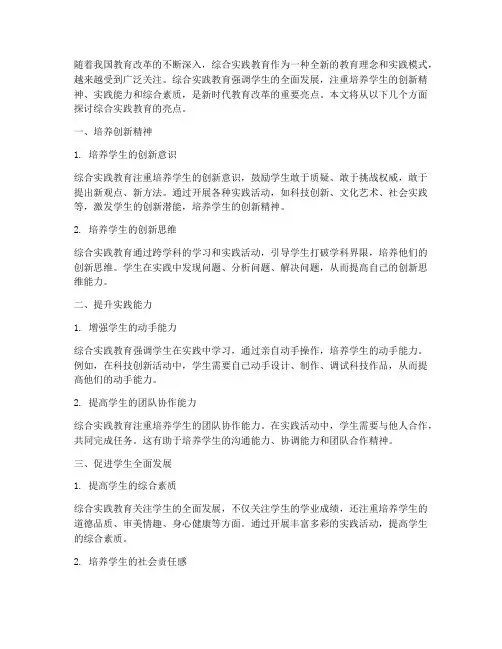 随着我国教育改革的不断深入，综合实践教育作为一种全新的教育理念和实践模式，越来越受到广泛关注。综合实践教育强调学生的全面发展，注重培养学生的创新精神、实践能力和综合素质，是新时代教育改革的重要亮点。本文将从以下几个方面探讨综合实践教育的亮点。

一、培养创新精神

1. 培养学生的创新意识

综合实践教育注重培养学生的创新意识，鼓励学生敢于质疑、敢于挑战权威，敢于提出新观点、新方法。通过开展各种实践活动，如科技创新、文化艺术、社会实践等，激发学生的创新潜能，培养学生的创新精神。

2. 培养学生的创新思维

综合实践教育通过跨学科的学习和实践活动，引导学生打破学科界限，培养他们的创新思维。学生在实践中发现问题、分析问题、解决问题，从而提高自己的创新思维能力。

二、提升实践能力

1. 增强学生的动手能力

综合实践教育强调学生在实践中学习，通过亲自动手操作，培养学生的动手能力。例如，在科技创新活动中，学生需要自己动手设计、制作、调试科技作品，从而提高他们的动手能力。

2. 提高学生的团队协作能力

综合实践教育注重培养学生的团队协作能力。在实践活动中，学生需要与他人合作，共同完成任务。这有助于培养学生的沟通能力、协调能力和团队合作精神。

三、促进学生全面发展

1. 提高学生的综合素质

综合实践教育关注学生的全面发展，不仅关注学生的学业成绩，还注重培养学生的道德品质、审美情趣、身心健康等方面。通过开展丰富多彩的实践活动，提高学生的综合素质。

2. 培养学生的社会责任感